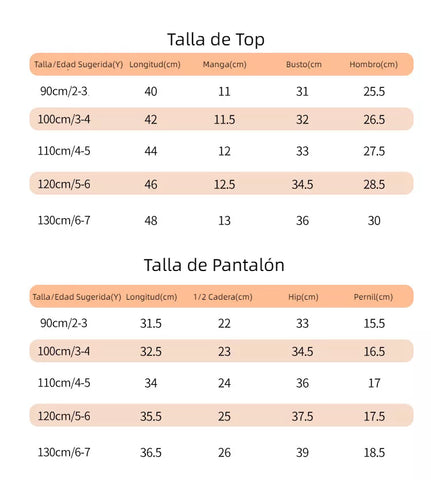 Talla de Top

| Talla/Edad Sugerida(Y) | Longitud(cm) | Manga(cm) | Busto(cm | Hombro(cm) |
|---|---|---|---|---|
| 90cm/2-3 | 40 | 11 | 31 | 25.5 |
| 100cm/3-4 | 42 | 11.5 | 32 | 26.5 |
| 110cm/4-5 | 44 | 12 | 33 | 27.5 |
| 120cm/5-6 | 46 | 12.5 | 34.5 | 28.5 |
| 130cm/6-7 | 48 | 13 | 36 | 30 |

Talla de Pantalón

| Talla/Edad Sugerida(Y) | Longitud(cm) | 1/2 Cadera(cm) | Hip(cm) | Pernil(cm) |
|---|---|---|---|---|
| 90cm/2-3 | 31.5 | 22 | 33 | 15.5 |
| 100cm/3-4 | 32.5 | 23 | 34.5 | 16.5 |
| 110cm/4-5 | 34 | 24 | 36 | 17 |
| 120cm/5-6 | 35.5 | 25 | 37.5 | 17.5 |
| 130cm/6-7 | 36.5 | 26 | 39 | 18.5 |